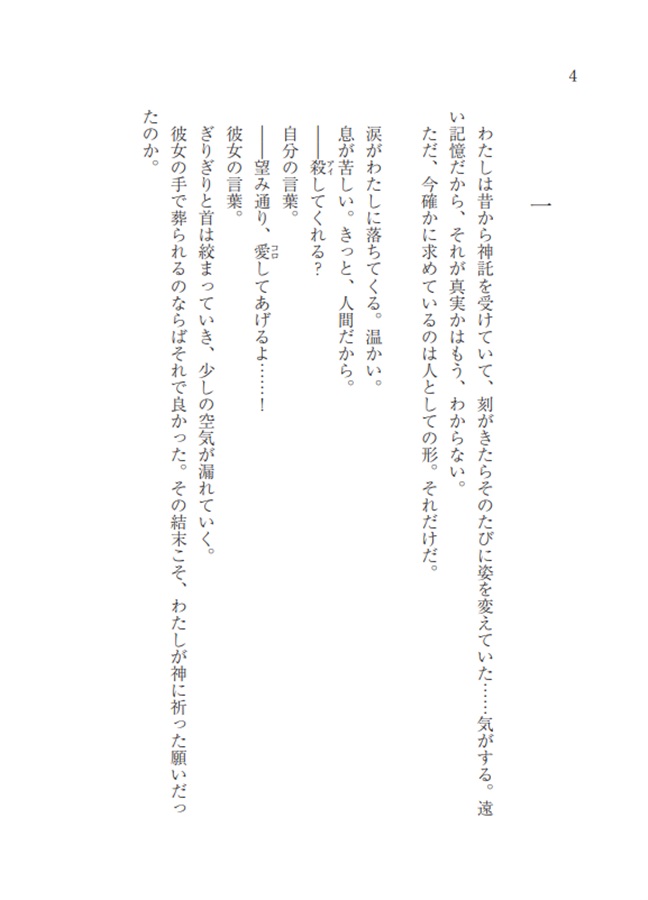 4

一

わたしは昔から神託を受けていて、刻がきたらそのたびに姿を変えていた……気がする。遠い記憶だから、それが真実かはもう、わからない。
ただ、今確かに求めているのは人としての形。それだけだ。

涙がわたしに落ちてくる。温かい。
息が苦しい。きっと、人間だから。
――殺（アイ）してくれる？
自分の言葉。
――望み通り、愛（コロ）してあげるよ……！
彼女の言葉。
ぎりぎりと首は絞まっていき、少しの空気が漏れていく。
彼女の手で葬られるのならばそれで良かった。その結末こそ、わたしが神に祈った願いだったのか。